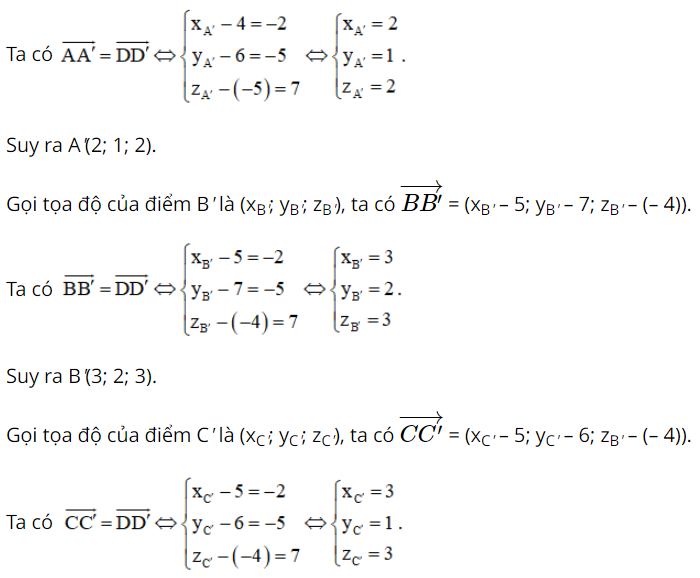 Ta có $\overrightarrow{AA'} = \overrightarrow{DD'} \Leftrightarrow \begin{cases} x_{A'} - 4 = -2 \\ y_{A'} - 6 = -5 \\ z_{A'} - (-5) = 7 \end{cases} \Leftrightarrow \begin{cases} x_{A'} = 2 \\ y_{A'} = 1 \\ z_{A'} = 2 \end{cases}$.

Suy ra A'(2; 1; 2).

Gọi tọa độ của điểm B' là ($x_{B'}$; $y_{B'}$; $z_{B'}$), ta có $\overrightarrow{BB'}$ = ($x_{B'}$ – 5; $y_{B'}$ – 7; $z_{B'}$ – (– 4)).

Ta có $\overrightarrow{BB'} = \overrightarrow{DD'} \Leftrightarrow \begin{cases} x_{B'} - 5 = -2 \\ y_{B'} - 7 = -5 \\ z_{B'} - (-4) = 7 \end{cases} \Leftrightarrow \begin{cases} x_{B'} = 3 \\ y_{B'} = 2 \\ z_{B'} = 3 \end{cases}$.

Suy ra B'(3; 2; 3).

Gọi tọa độ của điểm C' là ($x_{C'}$; $y_{C'}$; $z_{C'}$), ta có $\overrightarrow{CC'}$ = ($x_{C'}$ – 5; $y_{C'}$ – 6; $z_{B'}$ – (– 4)).

Ta có $\overrightarrow{CC'} = \overrightarrow{DD'} \Leftrightarrow \begin{cases} x_{C'} - 5 = -2 \\ y_{C'} - 6 = -5 \\ z_{C'} - (-4) = 7 \end{cases} \Leftrightarrow \begin{cases} x_{C'} = 3 \\ y_{C'} = 1 \\ z_{C'} = 3 \end{cases}$.